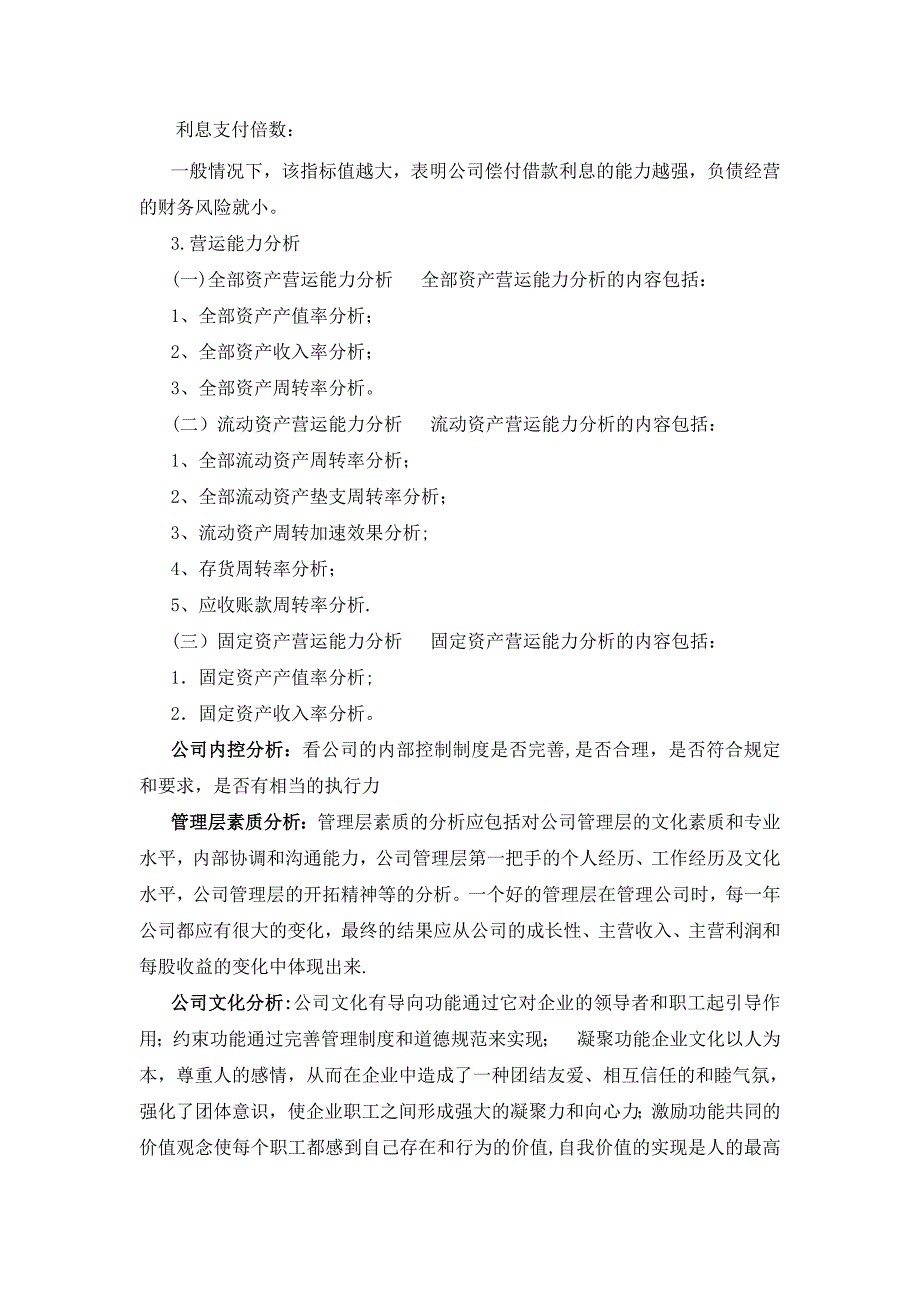 利息支付倍数：

一般情况下，该指标值越大，表明公司偿付借款利息的能力越强，负债经营的财务风险就小。

3.营运能力分析

(一)全部资产营运能力分析　全部资产营运能力分析的内容包括：

1、全部资产产值率分析；

2、全部资产收入率分析；

3、全部资产周转率分析。

（二）流动资产营运能力分析　流动资产营运能力分析的内容包括：

1、全部流动资产周转率分析；

2、全部流动资产垫支周转率分析；

3、流动资产周转加速效果分析；

4、存货周转率分析；

5、应收账款周转率分析.

（三）固定资产营运能力分析　固定资产营运能力分析的内容包括：

1．固定资产产值率分析；

2．固定资产收入率分析。

公司内控分析：看公司的内部控制制度是否完善,是否合理，是否符合规定和要求，是否有相当的执行力

管理层素质分析：管理层素质的分析应包括对公司管理层的文化素质和专业水平，内部协调和沟通能力，公司管理层第一把手的个人经历、工作经历及文化水平，公司管理层的开拓精神等的分析。一个好的管理层在管理公司时，每一年公司都应有很大的变化，最终的结果应从公司的成长性、主营收入、主营利润和每股收益的变化中体现出来.

公司文化分析:公司文化有导向功能通过它对企业的领导者和职工起引导作用；约束功能通过完善管理制度和道德规范来实现；　凝聚功能企业文化以人为本，尊重人的感情，从而在企业中造成了一种团结友爱、相互信任的和睦气氛，强化了团体意识，使企业职工之间形成强大的凝聚力和向心力；激励功能共同的价值观念使每个职工都感到自己存在和行为的价值,自我价值的实现是人的最高